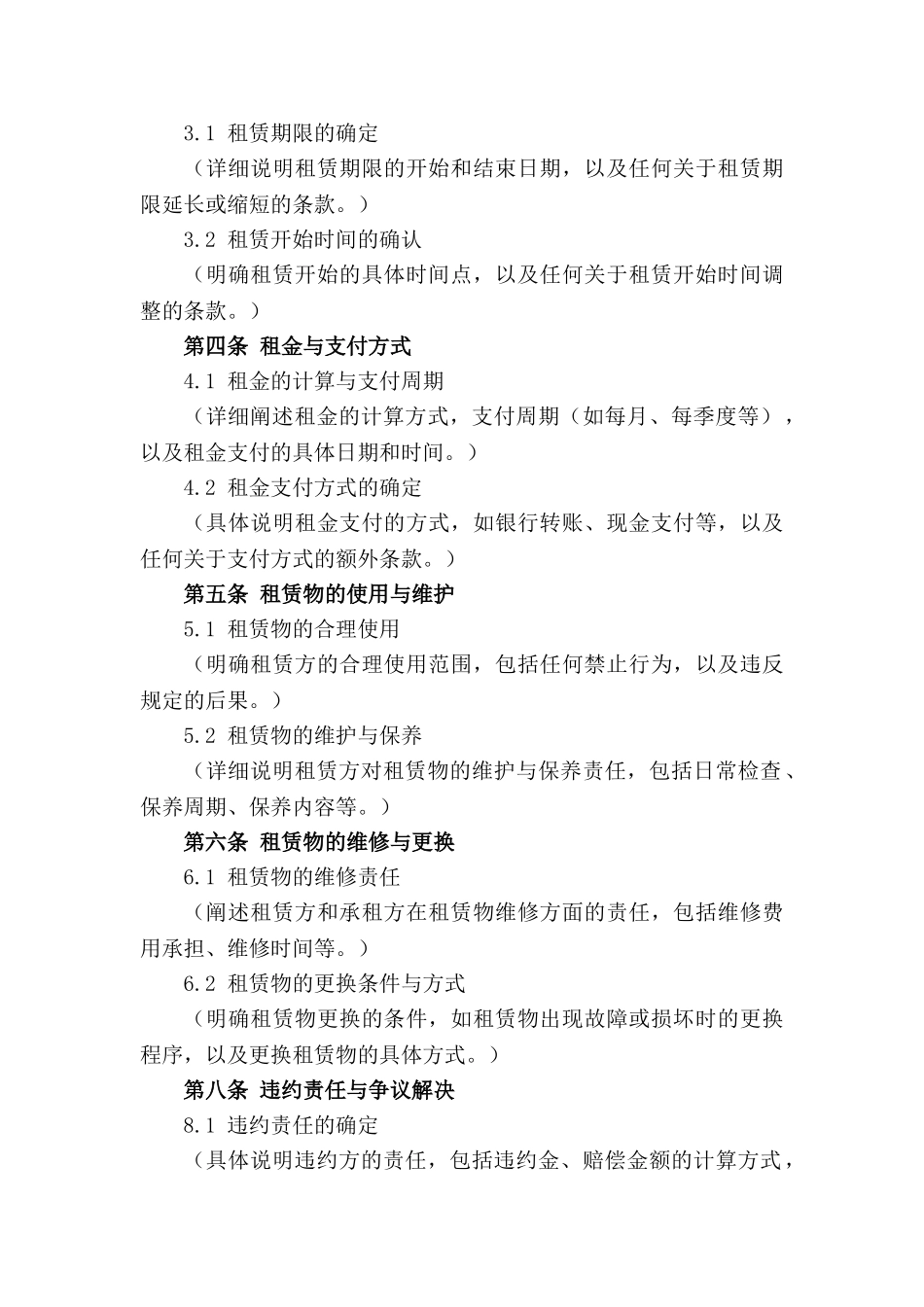 3.1 租赁期限的确定

（详细说明租赁期限的开始和结束日期，以及任何关于租赁期限延长或缩短的条款。）

3.2 租赁开始时间的确认

（明确租赁开始的具体时间点，以及任何关于租赁开始时间调整的条款。）

第四条 租金与支付方式

4.1 租金的计算与支付周期

（详细阐述租金的计算方式，支付周期（如每月、每季度等），以及租金支付的具体日期和时间。）

4.2 租金支付方式的确定

（具体说明租金支付的方式，如银行转账、现金支付等，以及任何关于支付方式的额外条款。）

第五条 租赁物的使用与维护

5.1 租赁物的合理使用

（明确租赁方的合理使用范围，包括任何禁止行为，以及违反规定的后果。）

5.2 租赁物的维护与保养

（详细说明租赁方对租赁物的维护与保养责任，包括日常检查、保养周期、保养内容等。）

第六条 租赁物的维修与更换

6.1 租赁物的维修责任

（阐述租赁方和承租方在租赁物维修方面的责任，包括维修费用承担、维修时间等。）

6.2 租赁物的更换条件与方式

（明确租赁物更换的条件，如租赁物出现故障或损坏时的更换程序，以及更换租赁物的具体方式。）

第八条 违约责任与争议解决

8.1 违约责任的确定

（具体说明违约方的责任，包括违约金、赔偿金额的计算方式，